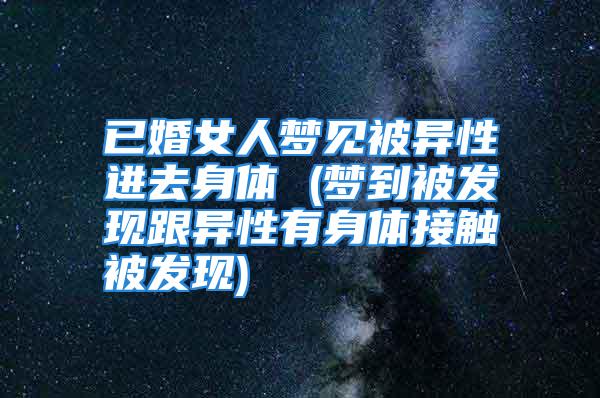 已婚女人梦见被异性进去身体（梦到被发现跟异性有身体接触被发现)